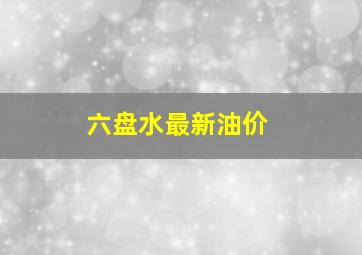 六盘水最新油价